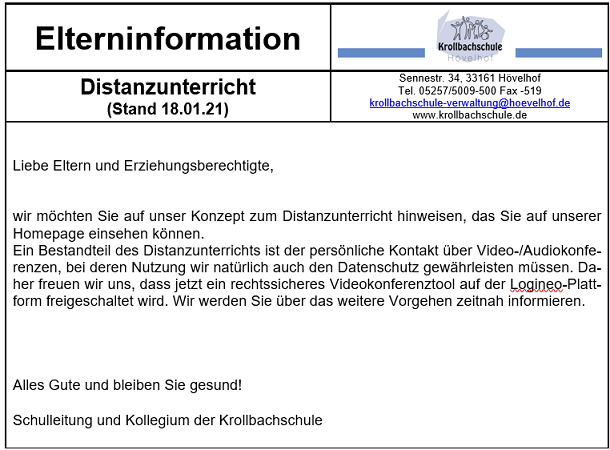 Elterninformation

Krollbachschule
Hövelhof

Distanzunterricht
(Stand 18.01.21)

Sennestr. 34, 33161 Hövelhof
Tel. 05257/5009-500 Fax -519
krollbachschule-verwaltung@hoevelhof.de
www.krollbachschule.de

Liebe Eltern und Erziehungsberechtigte,

wir möchten Sie auf unser Konzept zum Distanzunterricht hinweisen, das Sie auf unserer Homepage einsehen können.
Ein Bestandteil des Distanzunterrichts ist der persönliche Kontakt über Video-/Audiokonferenzen, bei deren Nutzung wir natürlich auch den Datenschutz gewährleisten müssen. Daher freuen wir uns, dass jetzt ein rechtssicheres Videokonferenztool auf der Logineo-Plattform freigeschaltet wird. Wir werden Sie über das weitere Vorgehen zeitnah informieren.

Alles Gute und bleiben Sie gesund!

Schulleitung und Kollegium der Krollbachschule